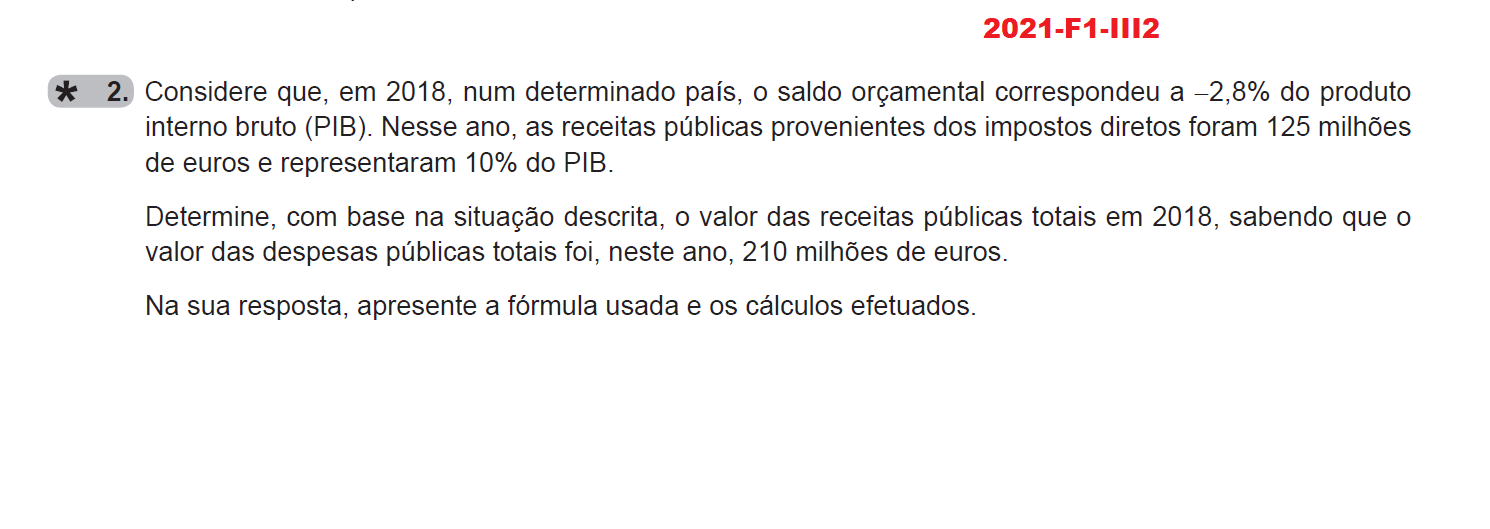 2021-F1-III2

* 2. Considere que, em 2018, num determinado país, o saldo orçamental correspondeu a –2,8% do produto interno bruto (PIB). Nesse ano, as receitas públicas provenientes dos impostos diretos foram 125 milhões de euros e representaram 10% do PIB.

Determine, com base na situação descrita, o valor das receitas públicas totais em 2018, sabendo que o valor das despesas públicas totais foi, neste ano, 210 milhões de euros.

Na sua resposta, apresente a fórmula usada e os cálculos efetuados.